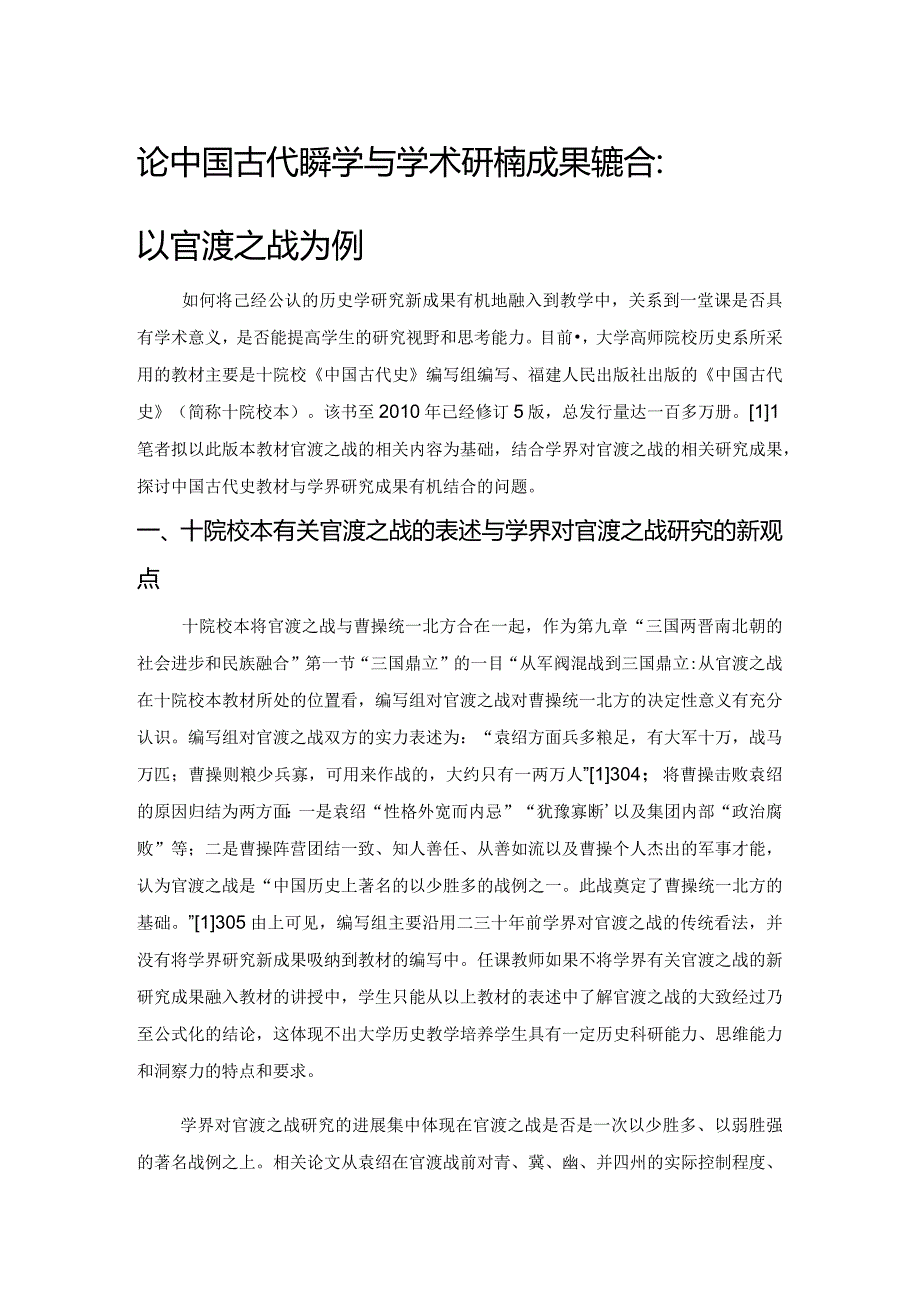 论中国古代瞬学与学术研楠成果辘合:

以官渡之战为例

如何将已经公认的历史学研究新成果有机地融入到教学中，关系到一堂课是否具有学术意义，是否能提高学生的研究视野和思考能力。目前•，大学高师院校历史系所采用的教材主要是十院校《中国古代史》编写组编写、福建人民出版社出版的《中国古代史》（简称十院校本）。该书至2010年已经修订5版，总发行量达一百多万册。[1]1笔者拟以此版本教材官渡之战的相关内容为基础，结合学界对官渡之战的相关研究成果，探讨中国古代史教材与学界研究成果有机结合的问题。

一、十院校本有关官渡之战的表述与学界对官渡之战研究的新观点

十院校本将官渡之战与曹操统一北方合在一起，作为第九章“三国两晋南北朝的社会进步和民族融合”第一节“三国鼎立”的一目“从军阀混战到三国鼎立:从官渡之战在十院校本教材所处的位置看，编写组对官渡之战对曹操统一北方的决定性意义有充分认识。编写组对官渡之战双方的实力表述为：“袁绍方面兵多粮足，有大军十万，战马万匹；曹操则粮少兵寡，可用来作战的，大约只有一两万人”[1]304；将曹操击败袁绍的原因归结为两方面:一是袁绍“性格外宽而内忌”“犹豫寡断’以及集团内部“政治腐败”等；二是曹操阵营团结一致、知人善任、从善如流以及曹操个人杰出的军事才能，认为官渡之战是“中国历史上著名的以少胜多的战例之一。此战奠定了曹操统一北方的基础。”[1]305由上可见，编写组主要沿用二三十年前学界对官渡之战的传统看法，并没有将学界研究新成果吸纳到教材的编写中。任课教师如果不将学界有关官渡之战的新研究成果融入教材的讲授中，学生只能从以上教材的表述中了解官渡之战的大致经过乃至公式化的结论，这体现不出大学历史教学培养学生具有一定历史科研能力、思维能力和洞察力的特点和要求。

学界对官渡之战研究的进展集中体现在官渡之战是否是一次以少胜多、以弱胜强的著名战例之上。相关论文从袁绍在官渡战前对青、冀、幽、并四州的实际控制程度、